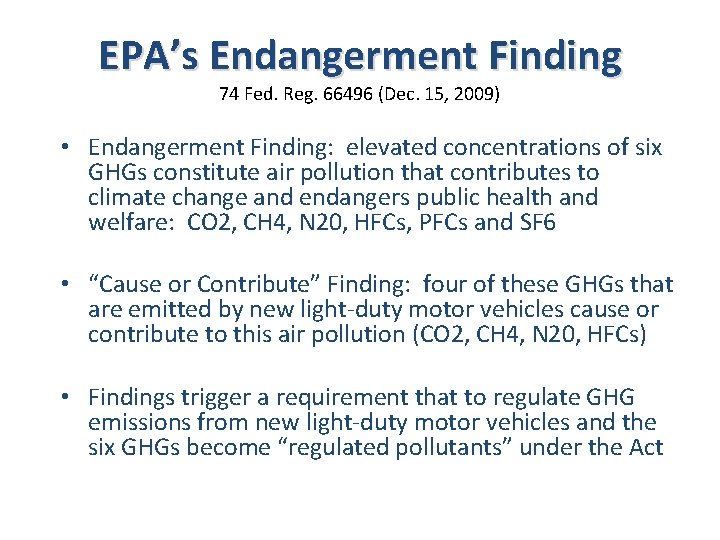 EPA's Endangerment Finding
74 Fed. Reg. 66496 (Dec. 15, 2009)

• Endangerment Finding: elevated concentrations of six GHGs constitute air pollution that contributes to climate change and endangers public health and welfare: CO2, CH4, N20, HFCs, PFCs and SF6

• "Cause or Contribute" Finding: four of these GHGs that are emitted by new light-duty motor vehicles cause or contribute to this air pollution (CO2, CH4, N20, HFCs)

• Findings trigger a requirement that to regulate GHG emissions from new light-duty motor vehicles and the six GHGs become "regulated pollutants" under the Act